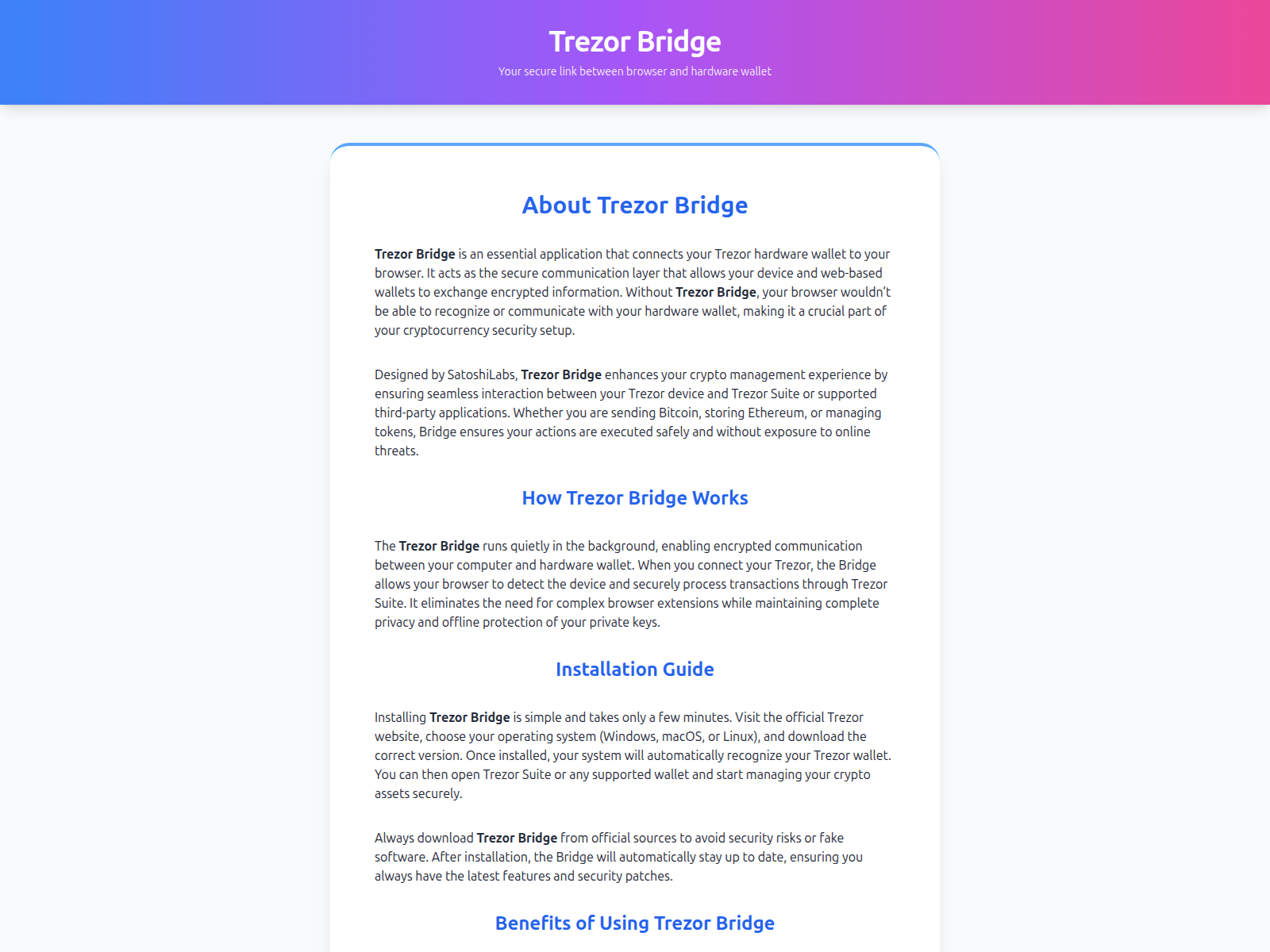 Trezor Bridge

Your secure link between browser and hardware wallet

About Trezor Bridge

Trezor Bridge is an essential application that connects your Trezor hardware wallet to your browser. It acts as the secure communication layer that allows your device and web-based wallets to exchange encrypted information. Without Trezor Bridge, your browser wouldn't be able to recognize or communicate with your hardware wallet, making it a crucial part of your cryptocurrency security setup.

Designed by SatoshiLabs, Trezor Bridge enhances your crypto management experience by ensuring seamless interaction between your Trezor device and Trezor Suite or supported third-party applications. Whether you are sending Bitcoin, storing Ethereum, or managing tokens, Bridge ensures your actions are executed safely and without exposure to online threats.

How Trezor Bridge Works

The Trezor Bridge runs quietly in the background, enabling encrypted communication between your computer and hardware wallet. When you connect your Trezor, the Bridge allows your browser to detect the device and securely process transactions through Trezor Suite. It eliminates the need for complex browser extensions while maintaining complete privacy and offline protection of your private keys.

Installation Guide

Installing Trezor Bridge is simple and takes only a few minutes. Visit the official Trezor website, choose your operating system (Windows, macOS, or Linux), and download the correct version. Once installed, your system will automatically recognize your Trezor wallet. You can then open Trezor Suite or any supported wallet and start managing your crypto assets securely.

Always download Trezor Bridge from official sources to avoid security risks or fake software. After installation, the Bridge will automatically stay up to date, ensuring you always have the latest features and security patches.

Benefits of Using Trezor Bridge